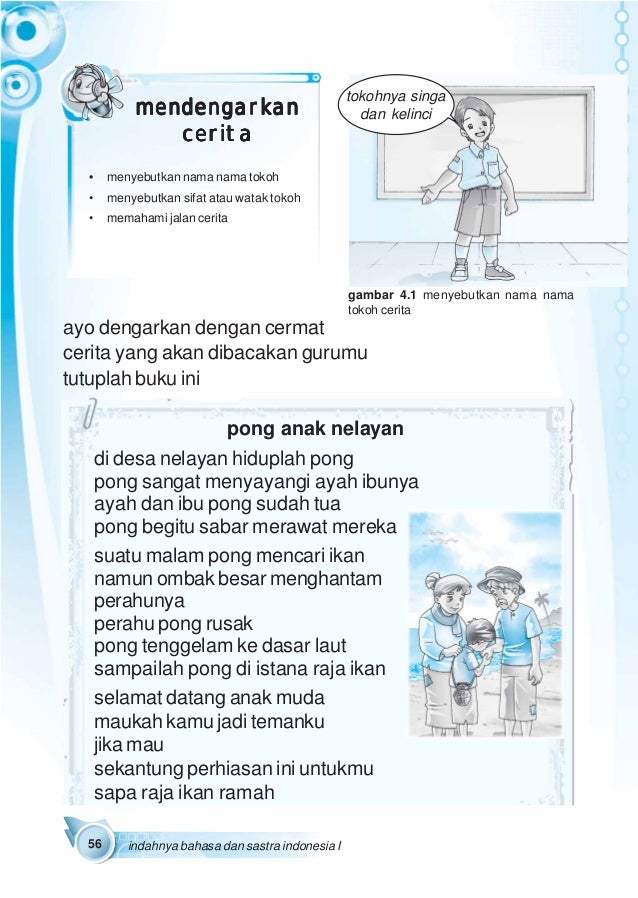 mendengarkan cerita

• menyebutkan nama nama tokoh
• menyebutkan sifat atau watak tokoh
• memahami jalan cerita

tokohnya singa dan kelinci

gambar 4.1 menyebutkan nama nama tokoh cerita

ayo dengarkan dengan cermat
cerita yang akan dibacakan gurumu
tutuplah buku ini

pong anak nelayan

di desa nelayan hiduplah pong
pong sangat menyayangi ayah ibunya
ayah dan ibu pong sudah tua
pong begitu sabar merawat mereka

suatu malam pong mencari ikan
namun ombak besar menghantam perahunya
perahu pong rusak
pong tenggelam ke dasar laut
sampailah pong di istana raja ikan

selamat datang anak muda
maukah kamu jadi temanku
jika mau
sekantung perhiasan ini untukmu
sapa raja ikan ramah

56 indahnya bahasa dan sastra indonesia I